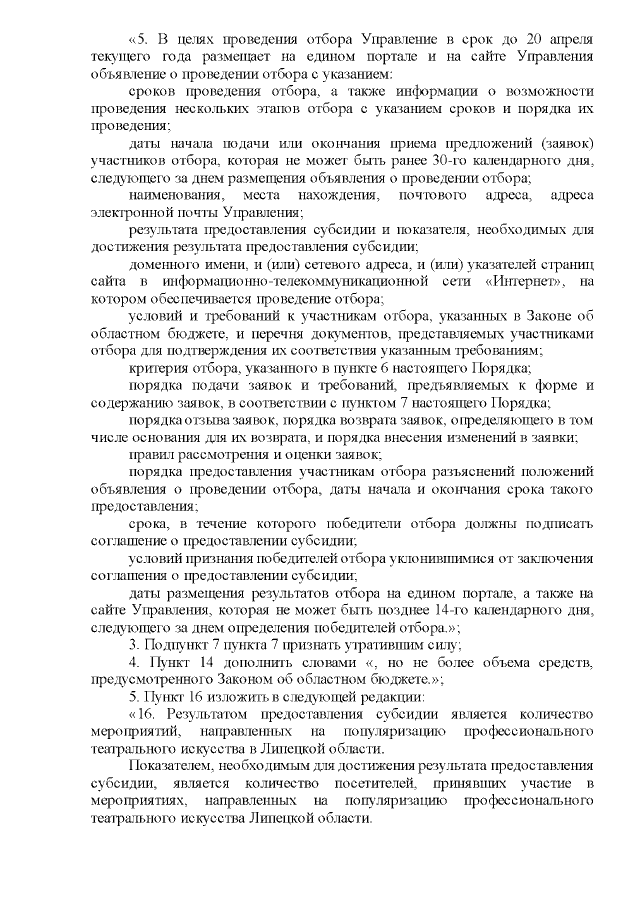 «5. В целях проведения отбора Управление в срок до 20 апреля текущего года размещает на едином портале и на сайте Управления объявление о проведении отбора с указанием:

сроков проведения отбора, а также информации о возможности проведения нескольких этапов отбора с указанием сроков и порядка их проведения;

даты начала подачи или окончания приема предложений (заявок) участников отбора, которая не может быть ранее 30-го календарного дня, следующего за днем размещения объявления о проведении отбора;

наименования, места нахождения, почтового адреса, адреса электронной почты Управления;

результата предоставления субсидии и показателя, необходимых для достижения результата предоставления субсидии;

доменного имени, и (или) сетевого адреса, и (или) указателей страниц сайта в информационно-телекоммуникационной сети «Интернет», на котором обеспечивается проведение отбора;

условий и требований к участникам отбора, указанных в Законе об областном бюджете, и перечня документов, представляемых участниками отбора для подтверждения их соответствия указанным требованиям;

критерия отбора, указанного в пункте 6 настоящего Порядка;

порядка подачи заявок и требований, предъявляемых к форме и содержанию заявок, в соответствии с пунктом 7 настоящего Порядка;

порядка отзыва заявок, порядка возврата заявок, определяющего в том числе основания для их возврата, и порядка внесения изменений в заявки;

правил рассмотрения и оценки заявок;

порядка предоставления участникам отбора разъяснений положений объявления о проведении отбора, даты начала и окончания срока такого предоставления;

срока, в течение которого победители отбора должны подписать соглашение о предоставлении субсидии;

условий признания победителей отбора уклонившимися от заключения соглашения о предоставлении субсидии;

даты размещения результатов отбора на едином портале, а также на сайте Управления, которая не может быть позднее 14-го календарного дня, следующего за днем определения победителей отбора.»;

3. Подпункт 7 пункта 7 признать утратившим силу;

4. Пункт 14 дополнить словами «, но не более объема средств, предусмотренного Законом об областном бюджете.»;

5. Пункт 16 изложить в следующей редакции:

«16. Результатом предоставления субсидии является количество мероприятий, направленных на популяризацию профессионального театрального искусства в Липецкой области.

Показателем, необходимым для достижения результата предоставления субсидии, является количество посетителей, принявших участие в мероприятиях, направленных на популяризацию профессионального театрального искусства Липецкой области.